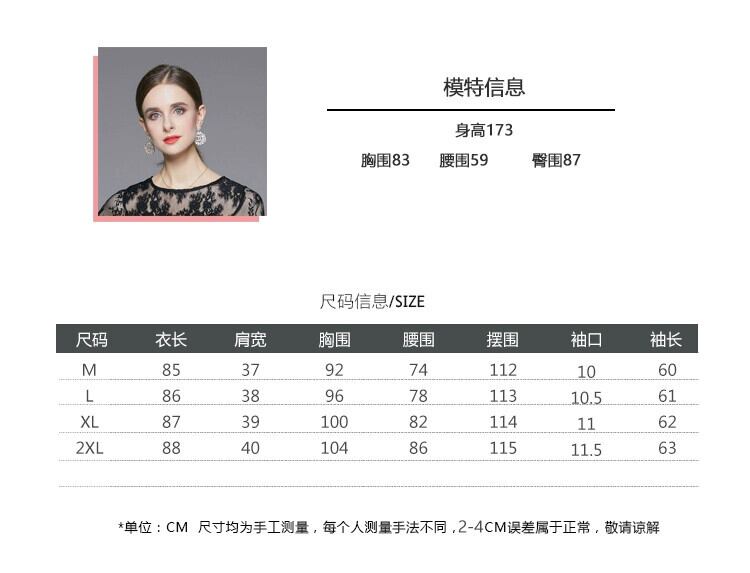 模特信息

身高173

胸围83 腰围59 臀围87

尺码信息/SIZE

| 尺码 | 衣长 | 肩宽 | 胸围 | 腰围 | 摆围 | 袖口 | 袖长 |
|---|---|---|---|---|---|---|---|
| M | 85 | 37 | 92 | 74 | 112 | 10 | 60 |
| L | 86 | 38 | 96 | 78 | 113 | 10.5 | 61 |
| XL | 87 | 39 | 100 | 82 | 114 | 11 | 62 |
| 2XL | 88 | 40 | 104 | 86 | 115 | 11.5 | 63 |

*单位：CM 尺寸均为手工测量，每个人测量手法不同，2-4CM误差属于正常，敬请谅解